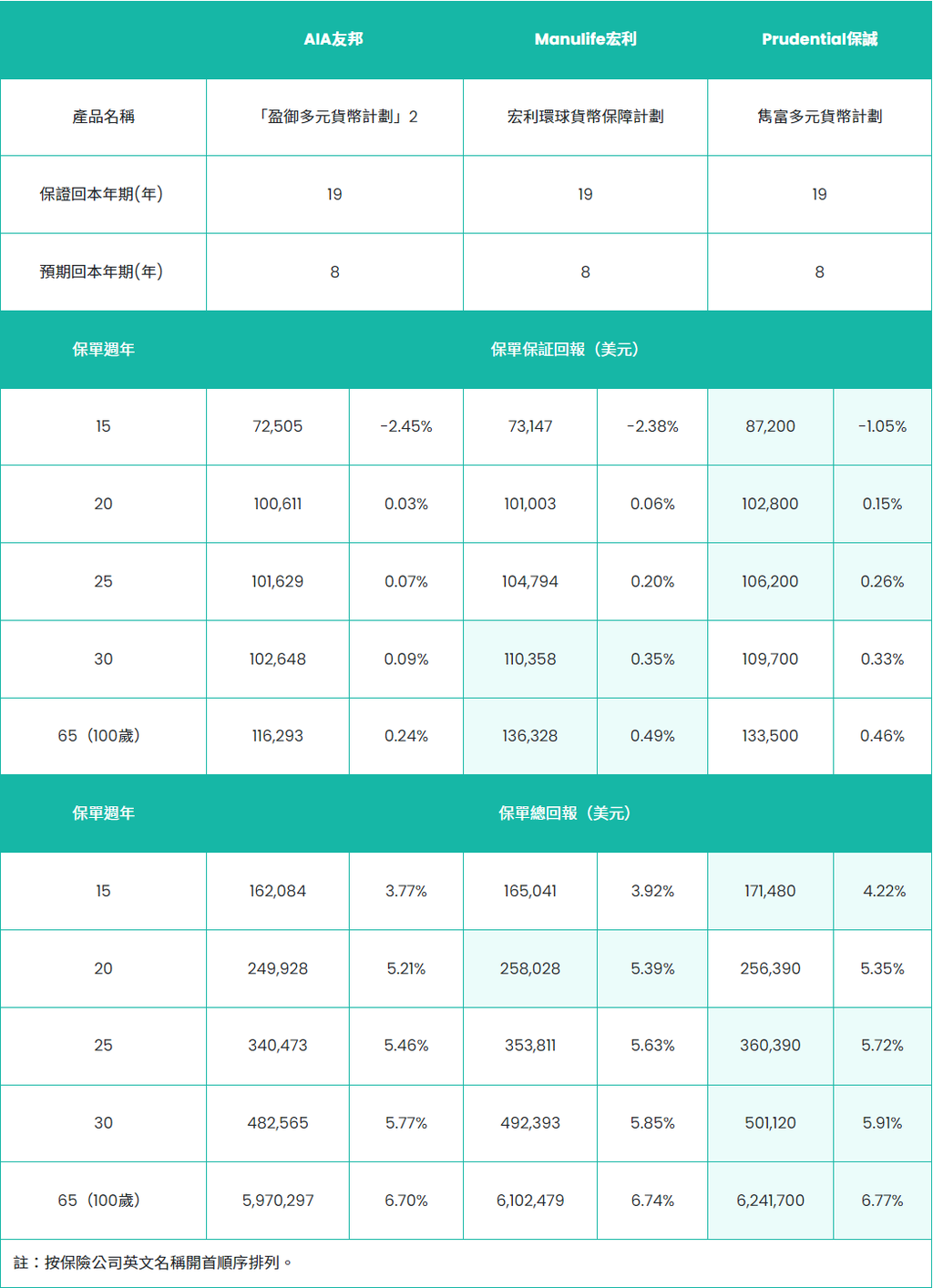 | | AIA友邦 | | Manulife宏利 | | Prudential保誠 | |
|---|---|---|---|---|---|---|
| 產品名稱 | 「盈御多元貨幣計劃」2 | | 宏利環球貨幣保障計劃 | | 雋富多元貨幣計劃 | |
| 保證回本年期(年) | 19 | | 19 | | 19 | |
| 預期回本年期(年) | 8 | | 8 | | 8 | |
| 保單週年 | 保單保証回報（美元） | | | | | |
| 15 | 72,505 | -2.45% | 73,147 | -2.38% | 87,200 | -1.05% |
| 20 | 100,611 | 0.03% | 101,003 | 0.06% | 102,800 | 0.15% |
| 25 | 101,629 | 0.07% | 104,794 | 0.20% | 106,200 | 0.26% |
| 30 | 102,648 | 0.09% | 110,358 | 0.35% | 109,700 | 0.33% |
| 65（100歲） | 116,293 | 0.24% | 136,328 | 0.49% | 133,500 | 0.46% |
| 保單週年 | 保單總回報（美元） | | | | | |
| 15 | 162,084 | 3.77% | 165,041 | 3.92% | 171,480 | 4.22% |
| 20 | 249,928 | 5.21% | 258,028 | 5.39% | 256,390 | 5.35% |
| 25 | 340,473 | 5.46% | 353,811 | 5.63% | 360,390 | 5.72% |
| 30 | 482,565 | 5.77% | 492,393 | 5.85% | 501,120 | 5.91% |
| 65（100歲） | 5,970,297 | 6.70% | 6,102,479 | 6.74% | 6,241,700 | 6.77% |

註：按保險公司英文名稱開首順序排列。